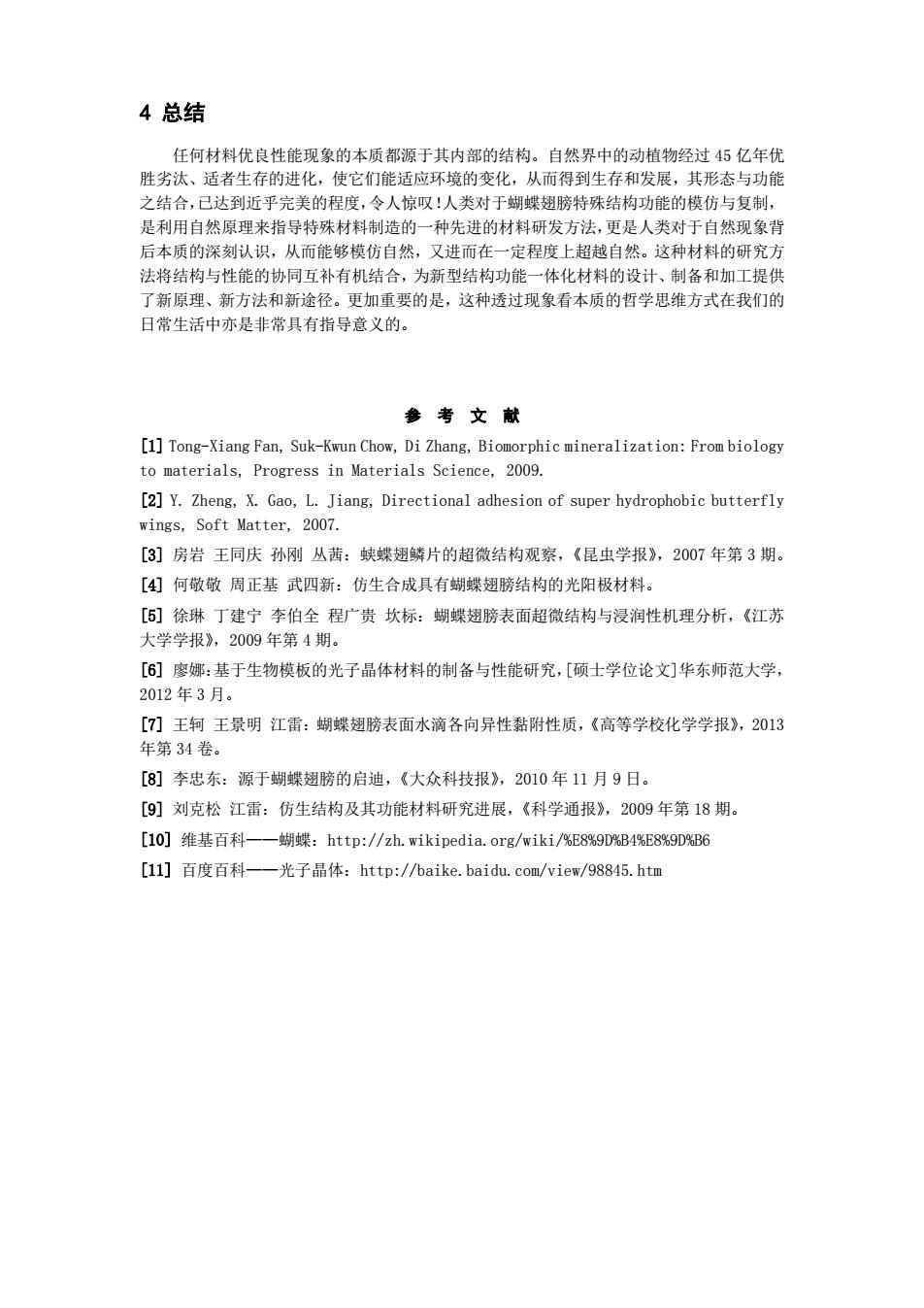 4 总结

任何材料优良性能现象的本质都源于其内部的结构。自然界中的动植物经过 45 亿年优胜劣汰、适者生存的进化，使它们能适应环境的变化，从而得到生存和发展，其形态与功能之结合，已达到近乎完美的程度，令人惊叹!人类对于蝴蝶翅膀特殊结构功能的模仿与复制，是利用自然原理来指导特殊材料制造的一种先进的材料研发方法，更是人类对于自然现象背后本质的深刻认识，从而能够模仿自然，又进而在一定程度上超越自然。这种材料的研究方法将结构与性能的协同互补有机结合，为新型结构功能一体化材料的设计、制备和加工提供了新原理、新方法和新途径。更加重要的是，这种透过现象看本质的哲学思维方式在我们的日常生活中亦是非常具有指导意义的。

参 考 文 献

[1] Tong-Xiang Fan, Suk-Kwun Chow, Di Zhang, Biomorphic mineralization: From biology to materials, Progress in Materials Science, 2009.

[2] Y. Zheng, X. Gao, L. Jiang, Directional adhesion of super hydrophobic butterfly wings, Soft Matter, 2007.

[3] 房岩 王同庆 孙刚 丛茜：蛱蝶翅鳞片的超微结构观察，《昆虫学报》，2007 年第 3 期。

[4] 何敬敬 周正基 武四新：仿生合成具有蝴蝶翅膀结构的光阳极材料。

[5] 徐琳 丁建宁 李伯全 程广贵 坎标：蝴蝶翅膀表面超微结构与浸润性机理分析，《江苏大学学报》，2009 年第 4 期。

[6] 廖娜：基于生物模板的光子晶体材料的制备与性能研究，[硕士学位论文]华东师范大学，2012 年 3 月。

[7] 王轲 王景明 江雷：蝴蝶翅膀表面水滴各向异性黏附性质，《高等学校化学学报》，2013 年第 34 卷。

[8] 李忠东：源于蝴蝶翅膀的启迪，《大众科技报》，2010 年 11 月 9 日。

[9] 刘克松 江雷：仿生结构及其功能材料研究进展，《科学通报》，2009 年第 18 期。

[10] 维基百科——蝴蝶：http://zh.wikipedia.org/wiki/%E8%9D%B4%E8%9D%B6

[11] 百度百科——光子晶体：http://baike.baidu.com/view/98845.htm